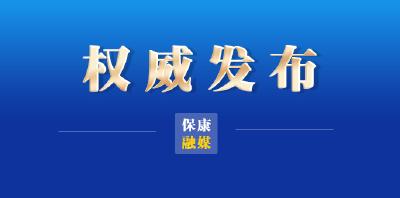 权威发布

保康
融媒